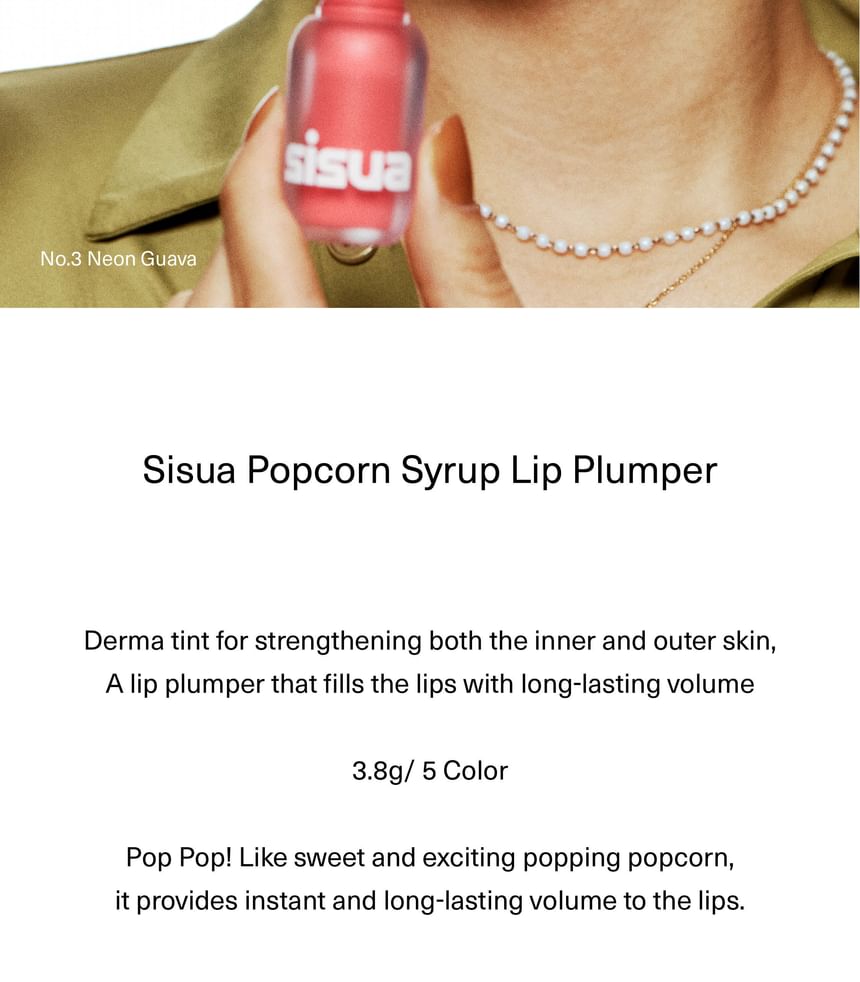 sisua

No.3 Neon Guava

Sisua Popcorn Syrup Lip Plumper

Derma tint for strengthening both the inner and outer skin,
A lip plumper that fills the lips with long-lasting volume

3.8g/ 5 Color

Pop Pop! Like sweet and exciting popping popcorn,
it provides instant and long-lasting volume to the lips.